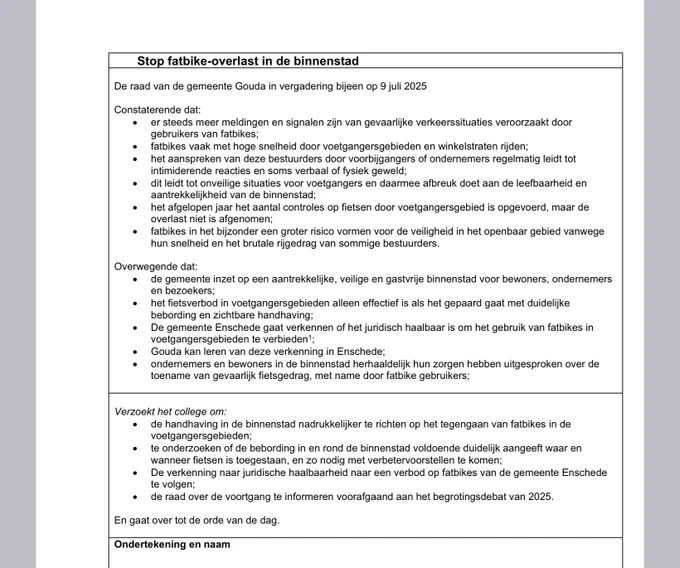 Stop fatbike-overlast in de binnenstad

De raad van de gemeente Gouda in vergadering bijeen op 9 juli 2025

Constaterende dat:
• er steeds meer meldingen en signalen zijn van gevaarlijke verkeerssituaties veroorzaakt door gebruikers van fatbikes;
• fatbikes vaak met hoge snelheid door voetgangersgebieden en winkelstraten rijden;
• het aanspreken van deze bestuurders door voorbijgangers of ondernemers regelmatig leidt tot intimiderende reacties en soms verbaal of fysiek geweld;
• dit leidt tot onveilige situaties voor voetgangers en daarmee afbreuk doet aan de leefbaarheid en aantrekkelijkheid van de binnenstad;
• het afgelopen jaar het aantal controles op fietsen door voetgangersgebied is opgevoerd, maar de overlast niet is afgenomen;
• fatbikes in het bijzonder een groter risico vormen voor de veiligheid in het openbaar gebied vanwege hun snelheid en het brutale rijgedrag van sommige bestuurders.

Overwegende dat:
• de gemeente inzet op een aantrekkelijke, veilige en gastvrije binnenstad voor bewoners, ondernemers en bezoekers;
• het fietsverbod in voetgangersgebieden alleen effectief is als het gepaard gaat met duidelijke bebording en zichtbare handhaving;
• De gemeente Enschede gaat verkennen of het juridisch haalbaar is om het gebruik van fatbikes in voetgangersgebieden te verbieden$^{1}$;
• Gouda kan leren van deze verkenning in Enschede;
• ondernemers en bewoners in de binnenstad herhaaldelijk hun zorgen hebben uitgesproken over de toename van gevaarlijk fietsgedrag, met name door fatbike gebruikers;

Verzoekt het college om:
• de handhaving in de binnenstad nadrukkelijker te richten op het tegengaan van fatbikes in de voetgangersgebieden;
• te onderzoeken of de bebording in en rond de binnenstad voldoende duidelijk aangeeft waar en wanneer fietsen is toegestaan, en zo nodig met verbetervoorstellen te komen;
• De verkenning naar juridische haalbaarheid naar een verbod op fatbikes van de gemeente Enschede te volgen;
• de raad over de voortgang te informeren voorafgaand aan het begrotingsdebat van 2025.

En gaat over tot de orde van de dag.

Ondertekening en naam